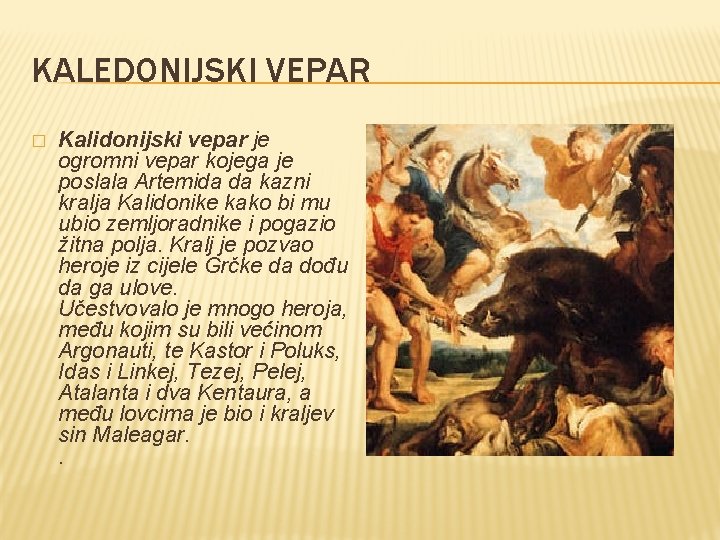 KALEDONIJSKI VEPAR

☐ Kalidonijski vepar je ogromni vepar kojega je poslala Artemida da kazni kralja Kalidonike kako bi mu ubio zemljoradnike i pogazio žitna polja. Kralj je pozvao heroje iz cijele Grčke da dođu da ga ulove. Učestvovalo je mnogo heroja, među kojim su bili većinom Argonauti, te Kastor i Poluks, Idas i Linkej, Tezej, Pelej, Atalanta i dva Kentaura, a među lovcima je bio i kraljev sin Maleagar.

.